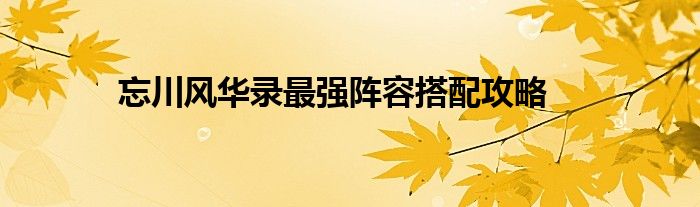 忘川风华录最强阵容搭配攻略